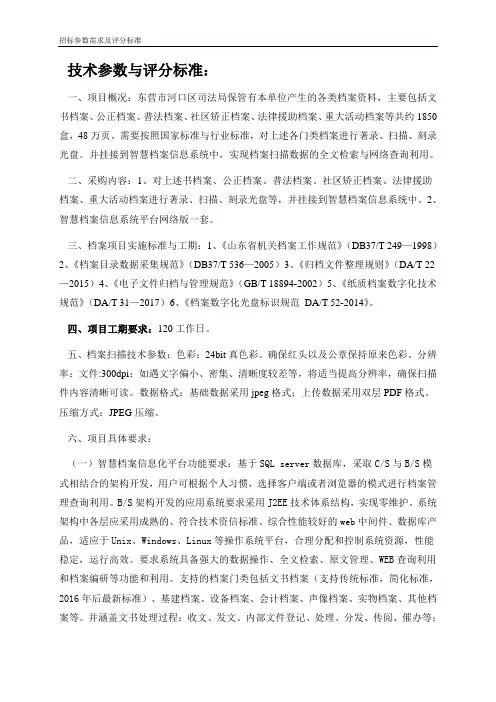 招标参数需求及评分标准

技术参数与评分标准：

一、项目概况：东营市河口区司法局保管有本单位产生的各类档案资料，主要包括文书档案、公正档案、普法档案、社区矫正档案、法律援助档案、重大活动档案等共约1850盒，48万页。需要按照国家标准与行业标准，对上述各门类档案进行著录、扫描、刻录光盘。并挂接到智慧档案信息系统中，实现档案扫描数据的全文检索与网络查询利用。

二、采购内容：1、对上述书档案、公正档案、普法档案、社区矫正档案、法律援助档案、重大活动档案进行著录、扫描、刻录光盘等，并挂接到智慧档案信息系统中。2、智慧档案信息系统平台网络版一套。

三、档案项目实施标准与工期：1、《山东省机关档案工作规范》（DB37/T 249—1998）2、《档案目录数据采集规范》（DB37/T 536—2005）3、《归档文件整理规则》（DA/T 22—2015）4、《电子文件归档与管理规范》（GB/T 18894-2002）5、《纸质档案数字化技术规范》（DA/T 31—2017）6、《档案数字化光盘标识规范 DA/T 52-2014》。

四、项目工期要求：120工作日。

五、档案扫描技术参数：色彩：24bit真色彩。确保红头以及公章保持原来色彩。分辨率：文件:300dpi；如遇文字偏小、密集、清晰度较差等，将适当提高分辨率，确保扫描件内容清晰可读。数据格式：基础数据采用jpeg格式；上传数据采用双层PDF格式。压缩方式：JPEG压缩。

六、项目具体要求：

（一）智慧档案信息化平台功能要求：基于SQL server数据库，采取C/S与B/S模式相结合的架构开发，用户可根据个人习惯，选择客户端或者浏览器的模式进行档案管理查询利用。B/S架构开发的应用系统要求采用J2EE技术体系结构，实现零维护。系统架构中各层应采用成熟的、符合技术资信标准、综合性能较好的web中间件、数据库产品，适应于Unix、Windows、Linux等操作系统平台，合理分配和控制系统资源，性能稳定，运行高效。要求系统具备强大的数据操作、全文检索、原文管理、WEB查询利用和档案编研等功能和利用。支持的档案门类包括文书档案（支持传统标准，简化标准，2016年后最新标准）、基建档案、设备档案、会计档案、声像档案、实物档案、其他档案等。并涵盖文书处理过程：收文、发文、内部文件登记、处理、分发、传阅、催办等；